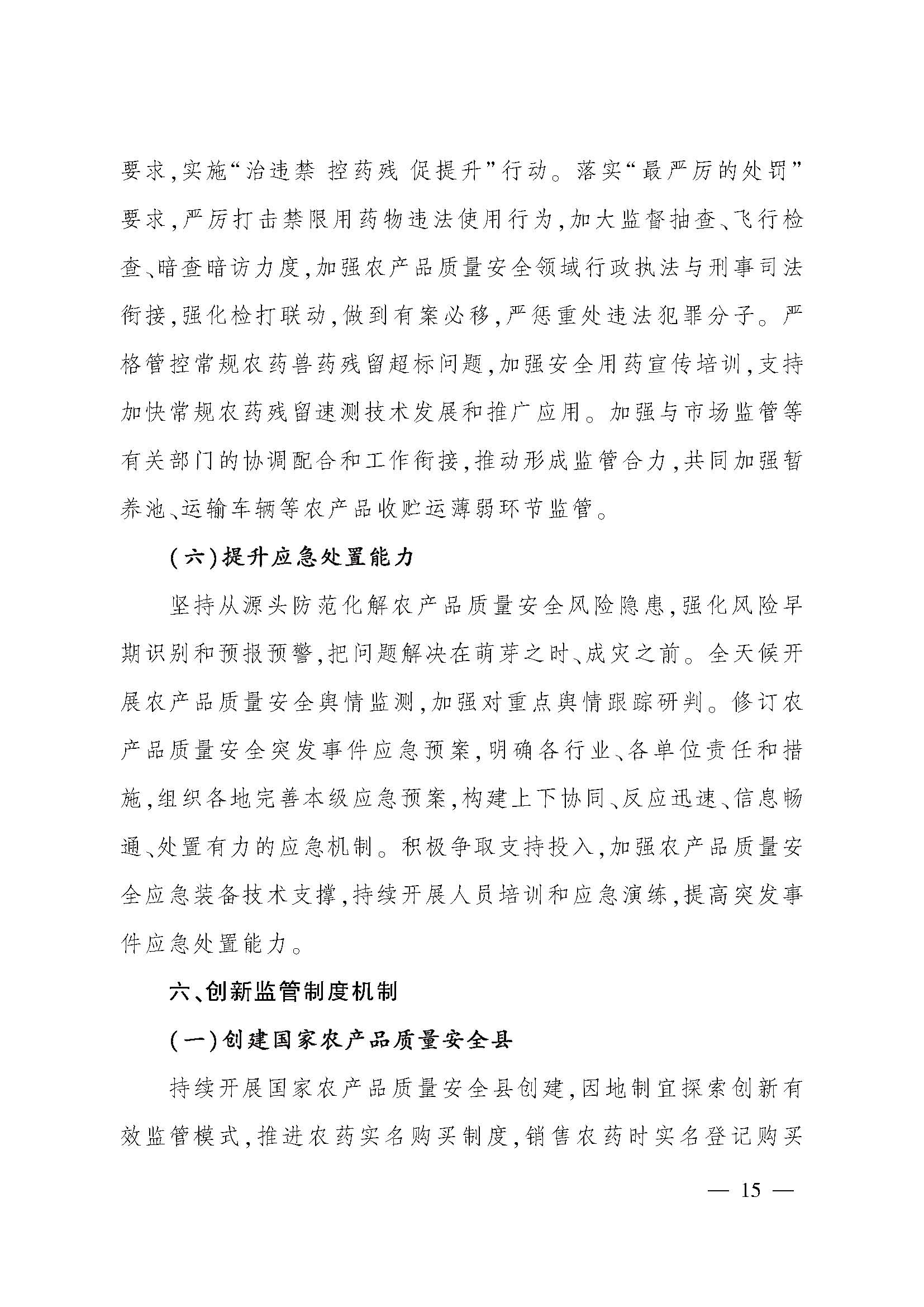 要求,实施“治违禁 控药残 促提升”行动。落实“最严厉的处罚”要求,严厉打击禁限用药物违法使用行为,加大监督抽查、飞行检查、暗查暗访力度,加强农产品质量安全领域行政执法与刑事司法衔接,强化检打联动,做到有案必移,严惩重处违法犯罪分子。严格管控常规农药兽药残留超标问题,加强安全用药宣传培训,支持加快常规农药残留速测技术发展和推广应用。加强与市场监管等有关部门的协调配合和工作衔接,推动形成监管合力,共同加强暂养池、运输车辆等农产品收贮运薄弱环节监管。

(六)提升应急处置能力

坚持从源头防范化解农产品质量安全风险隐患,强化风险早期识别和预报预警,把问题解决在萌芽之时、成灾之前。全天候开展农产品质量安全舆情监测,加强对重点舆情跟踪研判。修订农产品质量安全突发事件应急预案,明确各行业、各单位责任和措施,组织各地完善本级应急预案,构建上下协同、反应迅速、信息畅通、处置有力的应急机制。积极争取支持投入,加强农产品质量安全应急装备技术支撑,持续开展人员培训和应急演练,提高突发事件应急处置能力。

六、创新监管制度机制

(一)创建国家农产品质量安全县

持续开展国家农产品质量安全县创建,因地制宜探索创新有效监管模式,推进农药实名购买制度,销售农药时实名登记购买

— 15 —